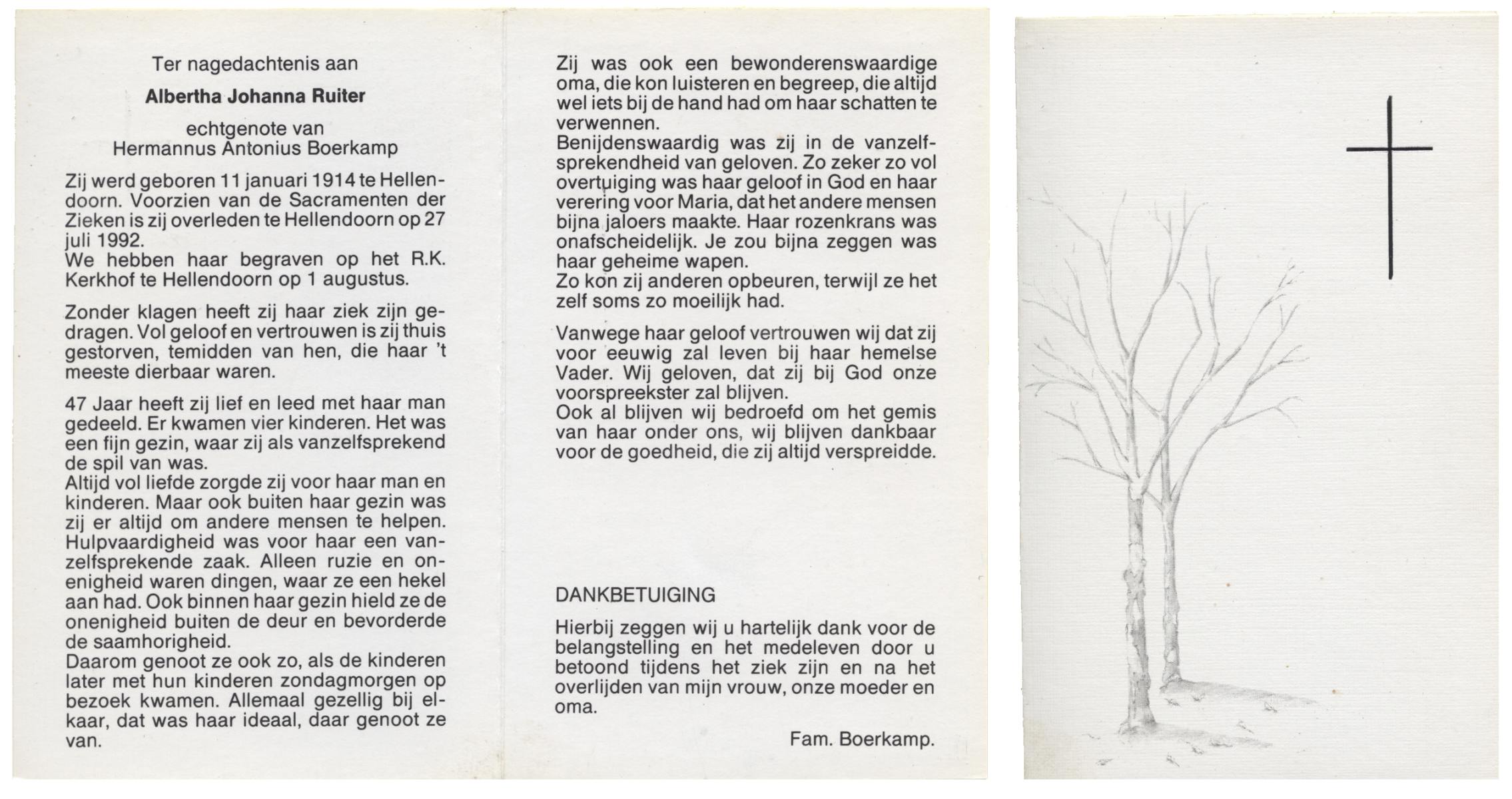 Ter nagedachtenis aan

Albertha Johanna Ruiter

echtgenote van
Hermannus Antonius Boerkamp

Zij werd geboren 11 januari 1914 te Hellendoorn. Voorzien van de Sacramenten der Zieken is zij overleden te Hellendoorn op 27 juli 1992.
We hebben haar begraven op het R.K. Kerkhof te Hellendoorn op 1 augustus.

Zonder klagen heeft zij haar ziek zijn gedragen. Vol geloof en vertrouwen is zij thuis gestorven, temidden van hen, die haar 't meeste dierbaar waren.

47 Jaar heeft zij lief en leed met haar man gedeeld. Er kwamen vier kinderen. Het was een fijn gezin, waar zij als vanzelfsprekend de spil van was.
Altijd vol liefde zorgde zij voor haar man en kinderen. Maar ook buiten haar gezin was zij er altijd om andere mensen te helpen. Hulpvaardigheid was voor haar een vanzelfsprekende zaak. Alleen ruzie en onenigheid waren dingen, waar ze een hekel aan had. Ook binnen haar gezin hield ze de onenigheid buiten de deur en bevorderde de saamhorigheid.
Daarom genoot ze ook zo, als de kinderen later met hun kinderen zondagmorgen op bezoek kwamen. Allemaal gezellig bij elkaar, dat was haar ideaal, daar genoot ze van.

Zij was ook een bewonderenswaardige oma, die kon luisteren en begreep, die altijd wel iets bij de hand had om haar schatten te verwennen.
Benijdenswaardig was zij in de vanzelfsprekendheid van geloven. Zo zeker zo vol overtuiging was haar geloof in God en haar verering voor Maria, dat het andere mensen bijna jaloers maakte. Haar rozenkrans was onafscheidelijk. Je zou bijna zeggen was haar geheime wapen.
Zo kon zij anderen opbeuren, terwijl ze het zelf soms zo moeilijk had.

Vanwege haar geloof vertrouwen wij dat zij voor eeuwig zal leven bij haar hemelse Vader. Wij geloven, dat zij bij God onze voorspreekster zal blijven.
Ook al blijven wij bedroefd om het gemis van haar onder ons, wij blijven dankbaar voor de goedheid, die zij altijd verspreidde.

DANKBETUIGING

Hierbij zeggen wij u hartelijk dank voor de belangstelling en het medeleven door u betoond tijdens het ziek zijn en na het overlijden van mijn vrouw, onze moeder en oma.

Fam. Boerkamp.